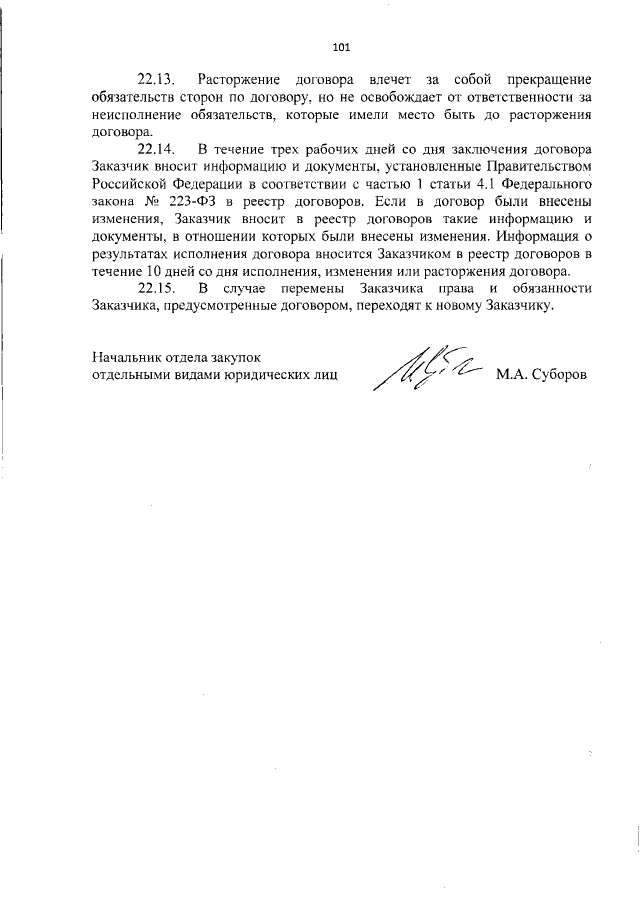 101

22.13. Расторжение договора влечет за собой прекращение обязательств сторон по договору, но не освобождает от ответственности за неисполнение обязательств, которые имели место быть до расторжения договора.

22.14. В течение трех рабочих дней со дня заключения договора Заказчик вносит информацию и документы, установленные Правительством Российской Федерации в соответствии с частью 1 статьи 4.1 Федерального закона № 223-ФЗ в реестр договоров. Если в договор были внесены изменения, Заказчик вносит в реестр договоров такие информацию и документы, в отношении которых были внесены изменения. Информация о результатах исполнения договора вносится Заказчиком в реестр договоров в течение 10 дней со дня исполнения, изменения или расторжения договора.

22.15. В случае перемены Заказчика права и обязанности Заказчика, предусмотренные договором, переходят к новому Заказчику.

Начальник отдела закупок
отдельными видами юридических лиц М.А. Суборов